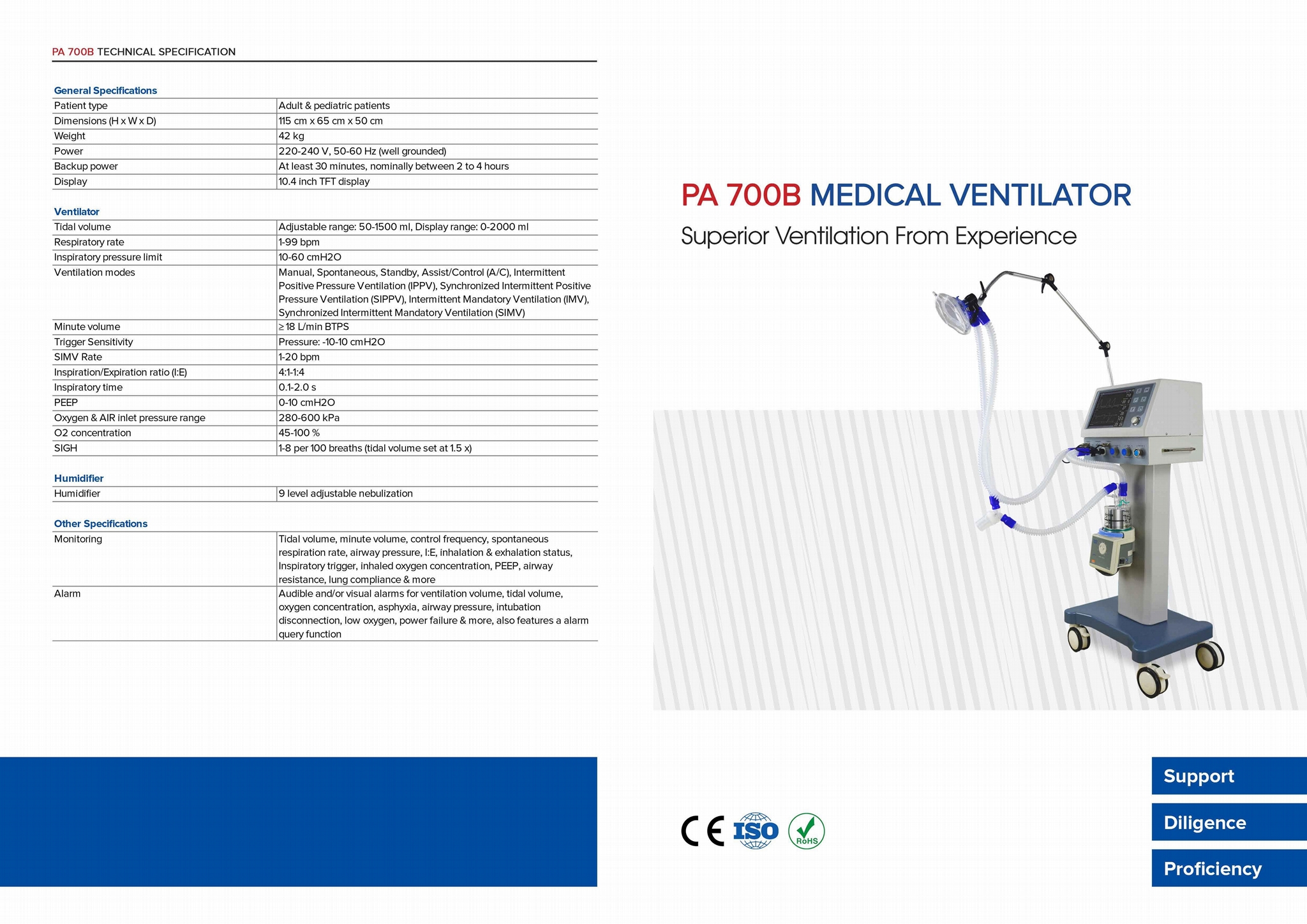 PA 700B TECHNICAL SPECIFICATION

General Specifications

| | |
|---|---|
| Patient type | Adult & pediatric patients |
| Dimensions (H x W x D) | 115 cm x 65 cm x 50 cm |
| Weight | 42 kg |
| Power | 220-240 V, 50-60 Hz (well grounded) |
| Backup power | At least 30 minutes, nominally between 2 to 4 hours |
| Display | 10.4 inch TFT display |

Ventilator

| | |
|---|---|
| Tidal volume | Adjustable range: 50-1500 ml, Display range: 0-2000 ml |
| Respiratory rate | 1-99 bpm |
| Inspiratory pressure limit | 10-60 cmH2O |
| Ventilation modes | Manual, Spontaneous, Standby, Assist/Control (A/C), Intermittent Positive Pressure Ventilation (IPPV), Synchronized Intermittent Positive Pressure Ventilation (SIPPV), Intermittent Mandatory Ventilation (IMV), Synchronized Intermittent Mandatory Ventilation (SIMV) |
| Minute volume | ≥ 18 L/min BTPS |
| Trigger Sensitivity | Pressure: -10-10 cmH2O |
| SIMV Rate | 1-20 bpm |
| Inspiration/Expiration ratio (I:E) | 4:1-1:4 |
| Inspiratory time | 0.1-2.0 s |
| PEEP | 0-10 cmH2O |
| Oxygen & AIR inlet pressure range | 280-600 kPa |
| O2 concentration | 45-100 % |
| SIGH | 1-8 per 100 breaths (tidal volume set at 1.5 x) |

Humidifier

| | |
|---|---|
| Humidifier | 9 level adjustable nebulization |

Other Specifications

| | |
|---|---|
| Monitoring | Tidal volume, minute volume, control frequency, spontaneous respiration rate, airway pressure, I:E, inhalation & exhalation status, Inspiratory trigger, inhaled oxygen concentration, PEEP, airway resistance, lung compliance & more |
| Alarm | Audible and/or visual alarms for ventilation volume, tidal volume, oxygen concentration, asphyxia, airway pressure, intubation disconnection, low oxygen, power failure & more, also features a alarm query function |

PA 700B MEDICAL VENTILATOR

Superior Ventilation From Experience

CE ISO RoHS

Support

Diligence

Proficiency